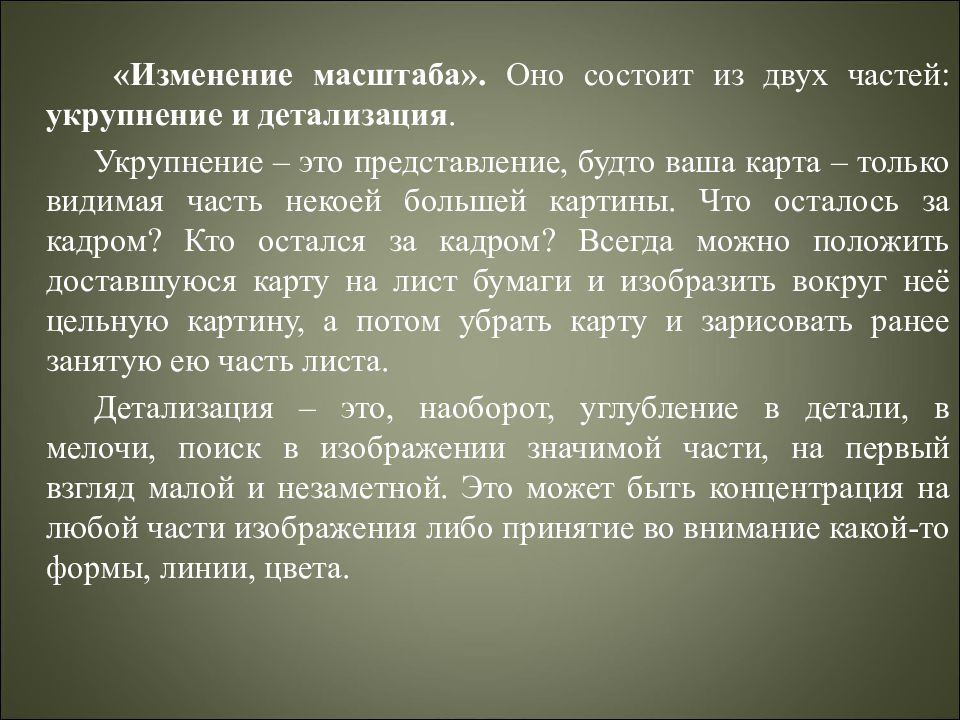 «Изменение масштаба». Оно состоит из двух частей: укрупнение и детализация.

Укрупнение – это представление, будто ваша карта – только видимая часть некоей большей картины. Что осталось за кадром? Кто остался за кадром? Всегда можно положить доставшуюся карту на лист бумаги и изобразить вокруг неё цельную картину, а потом убрать карту и зарисовать ранее занятую ею часть листа.

Детализация – это, наоборот, углубление в детали, в мелочи, поиск в изображении значимой части, на первый взгляд малой и незаметной. Это может быть концентрация на любой части изображения либо принятие во внимание какой-то формы, линии, цвета.